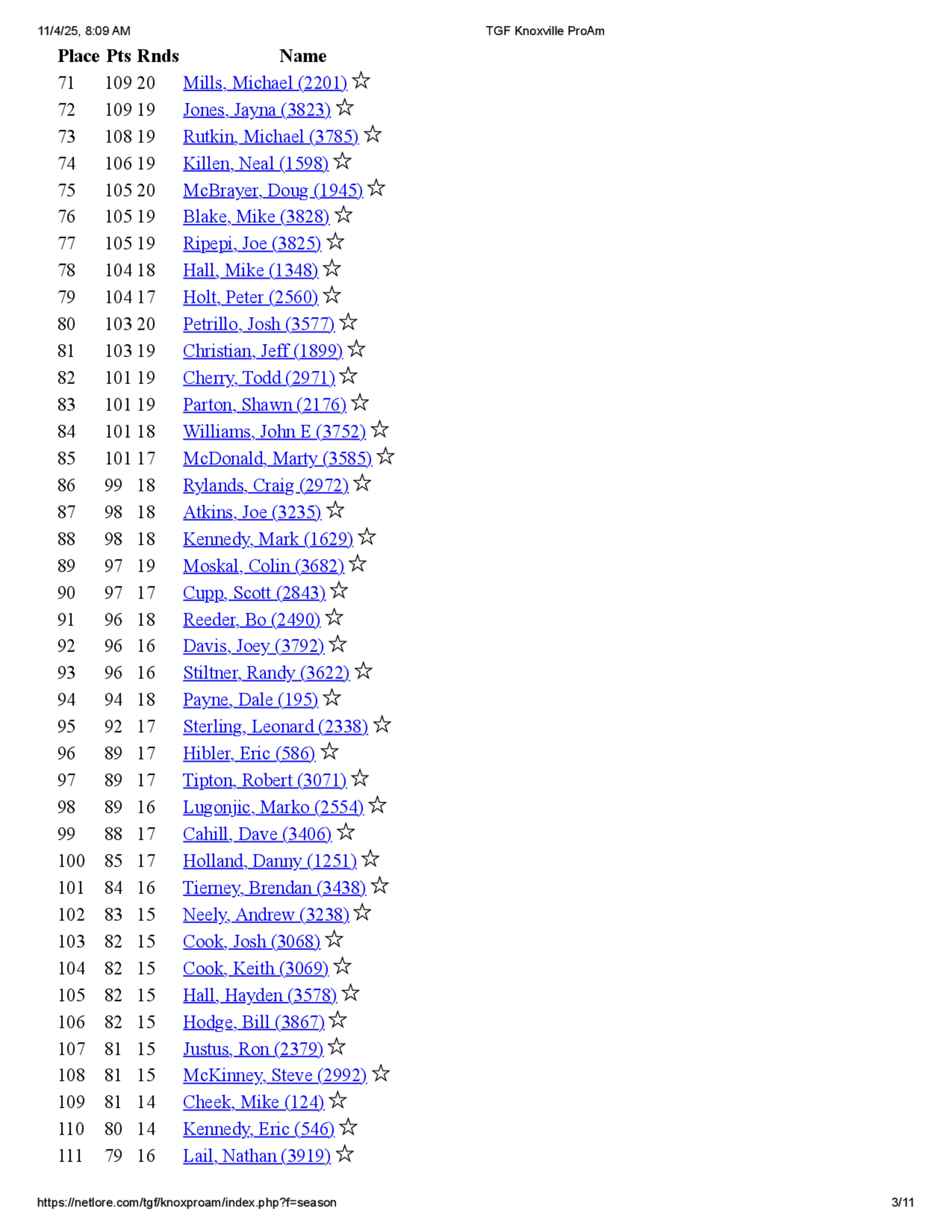 11/4/25, 8:09 AM TGF Knoxville ProAm

| Place | Pts | Rnds | Name |
|---|---|---|---|
| 71 | 109 | 20 | Mills, Michael (2201) ☆ |
| 72 | 109 | 19 | Jones, Jayna (3823) ☆ |
| 73 | 108 | 19 | Rutkin, Michael (3785) ☆ |
| 74 | 106 | 19 | Killen, Neal (1598) ☆ |
| 75 | 105 | 20 | McBrayer, Doug (1945) ☆ |
| 76 | 105 | 19 | Blake, Mike (3828) ☆ |
| 77 | 105 | 19 | Ripepi, Joe (3825) ☆ |
| 78 | 104 | 18 | Hall, Mike (1348) ☆ |
| 79 | 104 | 17 | Holt, Peter (2560) ☆ |
| 80 | 103 | 20 | Petrillo, Josh (3577) ☆ |
| 81 | 103 | 19 | Christian, Jeff (1899) ☆ |
| 82 | 101 | 19 | Cherry, Todd (2971) ☆ |
| 83 | 101 | 19 | Parton, Shawn (2176) ☆ |
| 84 | 101 | 18 | Williams, John E (3752) ☆ |
| 85 | 101 | 17 | McDonald, Marty (3585) ☆ |
| 86 | 99 | 18 | Rylands, Craig (2972) ☆ |
| 87 | 98 | 18 | Atkins, Joe (3235) ☆ |
| 88 | 98 | 18 | Kennedy, Mark (1629) ☆ |
| 89 | 97 | 19 | Moskal, Colin (3682) ☆ |
| 90 | 97 | 17 | Cupp, Scott (2843) ☆ |
| 91 | 96 | 18 | Reeder, Bo (2490) ☆ |
| 92 | 96 | 16 | Davis, Joey (3792) ☆ |
| 93 | 96 | 16 | Stiltner, Randy (3622) ☆ |
| 94 | 94 | 18 | Payne, Dale (195) ☆ |
| 95 | 92 | 17 | Sterling, Leonard (2338) ☆ |
| 96 | 89 | 17 | Hibler, Eric (586) ☆ |
| 97 | 89 | 17 | Tipton, Robert (3071) ☆ |
| 98 | 89 | 16 | Lugonjic, Marko (2554) ☆ |
| 99 | 88 | 17 | Cahill, Dave (3406) ☆ |
| 100 | 85 | 17 | Holland, Danny (1251) ☆ |
| 101 | 84 | 16 | Tierney, Brendan (3438) ☆ |
| 102 | 83 | 15 | Neely, Andrew (3238) ☆ |
| 103 | 82 | 15 | Cook, Josh (3068) ☆ |
| 104 | 82 | 15 | Cook, Keith (3069) ☆ |
| 105 | 82 | 15 | Hall, Hayden (3578) ☆ |
| 106 | 82 | 15 | Hodge, Bill (3867) ☆ |
| 107 | 81 | 15 | Justus, Ron (2379) ☆ |
| 108 | 81 | 15 | McKinney, Steve (2992) ☆ |
| 109 | 81 | 14 | Cheek, Mike (124) ☆ |
| 110 | 80 | 14 | Kennedy, Eric (546) ☆ |
| 111 | 79 | 16 | Lail, Nathan (3919) ☆ |

https://netlore.com/tgf/knoxproam/index.php?f=season 3/11